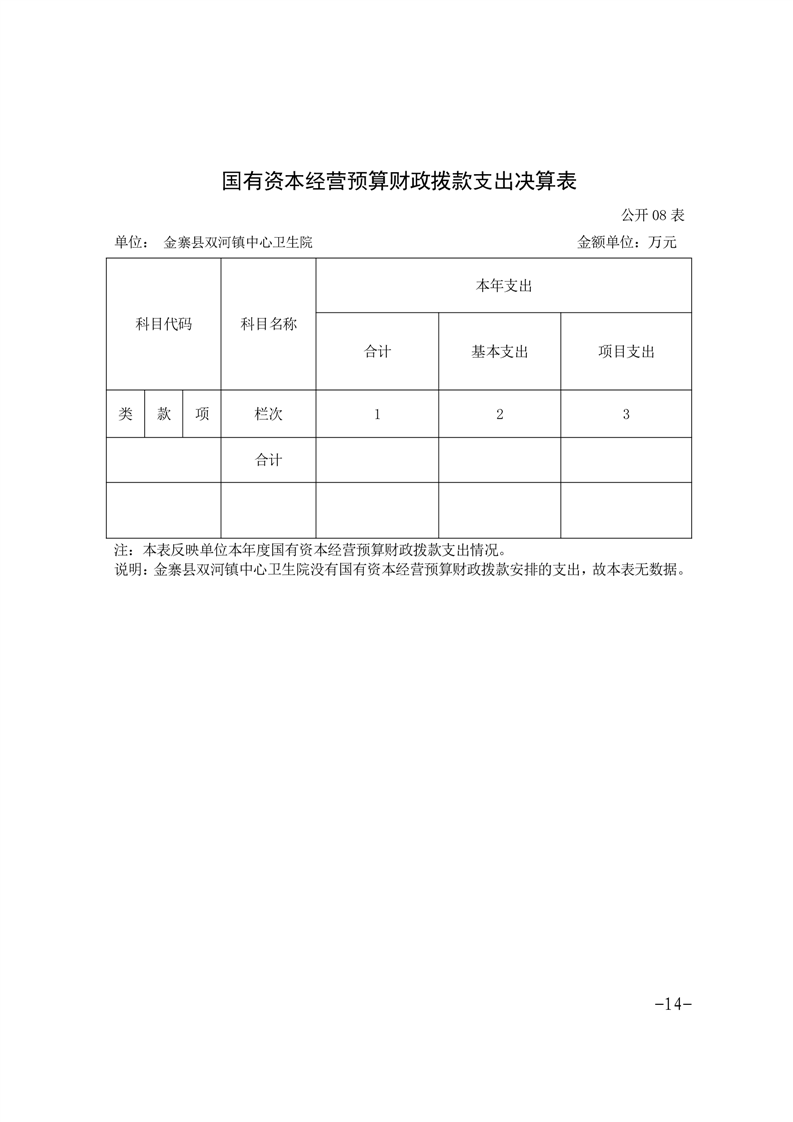 国有资本经营预算财政拨款支出决算表

公开 08 表

单位： 金寨县双河镇中心卫生院 金额单位：万元

| 科目代码 | | | 科目名称 | 本年支出 | | |
|---|---|---|---|---|---|---|
| | | | | 合计 | 基本支出 | 项目支出 |
| 类 | 款 | 项 | 栏次 | 1 | 2 | 3 |
| | | | 合计 | | | |
| | | | | | | |

注：本表反映单位本年度国有资本经营预算财政拨款支出情况。
说明：金寨县双河镇中心卫生院没有国有资本经营预算财政拨款安排的支出，故本表无数据。

-14-